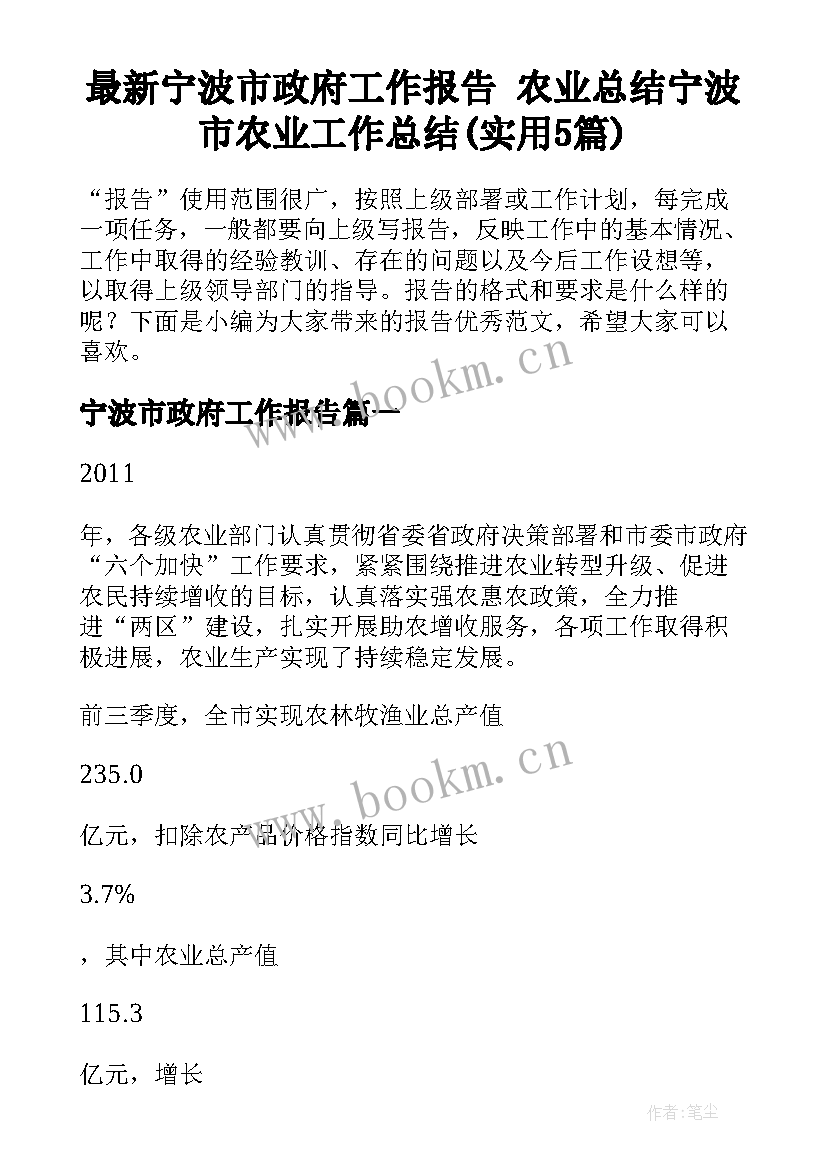 最新宁波市政府工作报告 农业总结宁波市农业工作总结(实用5篇)

“报告”使用范围很广，按照上级部署或工作计划，每完成一项任务，一般都要向上级写报告，反映工作中的基本情况、工作中取得的经验教训、存在的问题以及今后工作设想等，以取得上级领导部门的指导。报告的格式和要求是什么样的呢？下面是小编为大家带来的报告优秀范文，希望大家可以喜欢。

www.bookm.cn

宁波市政府工作报告篇一

2011

年，各级农业部门认真贯彻省委省政府决策部署和市委市政府“六个加快”工作要求，紧紧围绕推进农业转型升级、促进农民持续增收的目标，认真落实强农惠农政策，全力推进“两区”建设，扎实开展助农增收服务，各项工作取得积极进展，农业生产实现了持续稳定发展。

前三季度，全市实现农林牧渔业总产值

www.bookm.cn

235.0

亿元，扣除农产品价格指数同比增长

3.7%

，其中农业总产值

115.3

亿元，增长

作者：笔尘